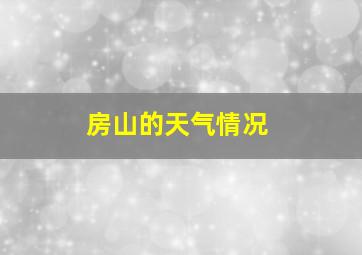 房山的天气情况